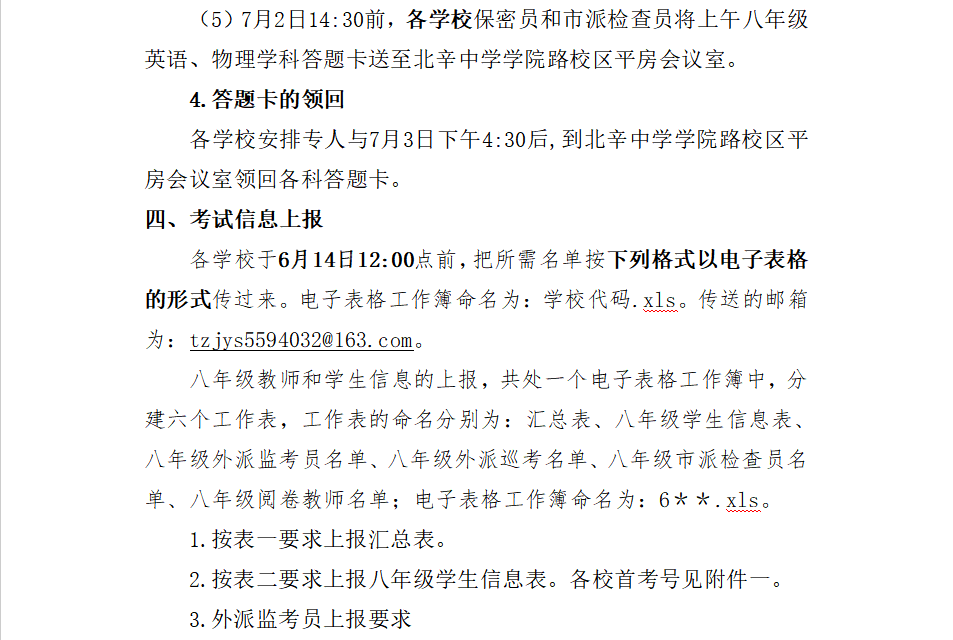 （5）7月2日14:30前，各学校保密员和市派检查员将上午八年级英语、物理学科答题卡送至北辛中学学院路校区平房会议室。

4.答题卡的领回

各学校安排专人与7月3日下午4:30后,到北辛中学学院路校区平房会议室领回各科答题卡。

四、考试信息上报

各学校于6月14日12:00点前，把所需名单按下列格式以电子表格的形式传过来。电子表格工作簿命名为：学校代码.xls。传送的邮箱为：tzjys5594032@163.com。

八年级教师和学生信息的上报，共处一个电子表格工作簿中，分建六个工作表，工作表的命名分别为：汇总表、八年级学生信息表、八年级外派监考员名单、八年级外派巡考名单、八年级市派检查员名单、八年级阅卷教师名单；电子表格工作簿命名为：6＊＊.xls。

1.按表一要求上报汇总表。

2.按表二要求上报八年级学生信息表。各校首考号见附件一。

3.外派监考员上报要求